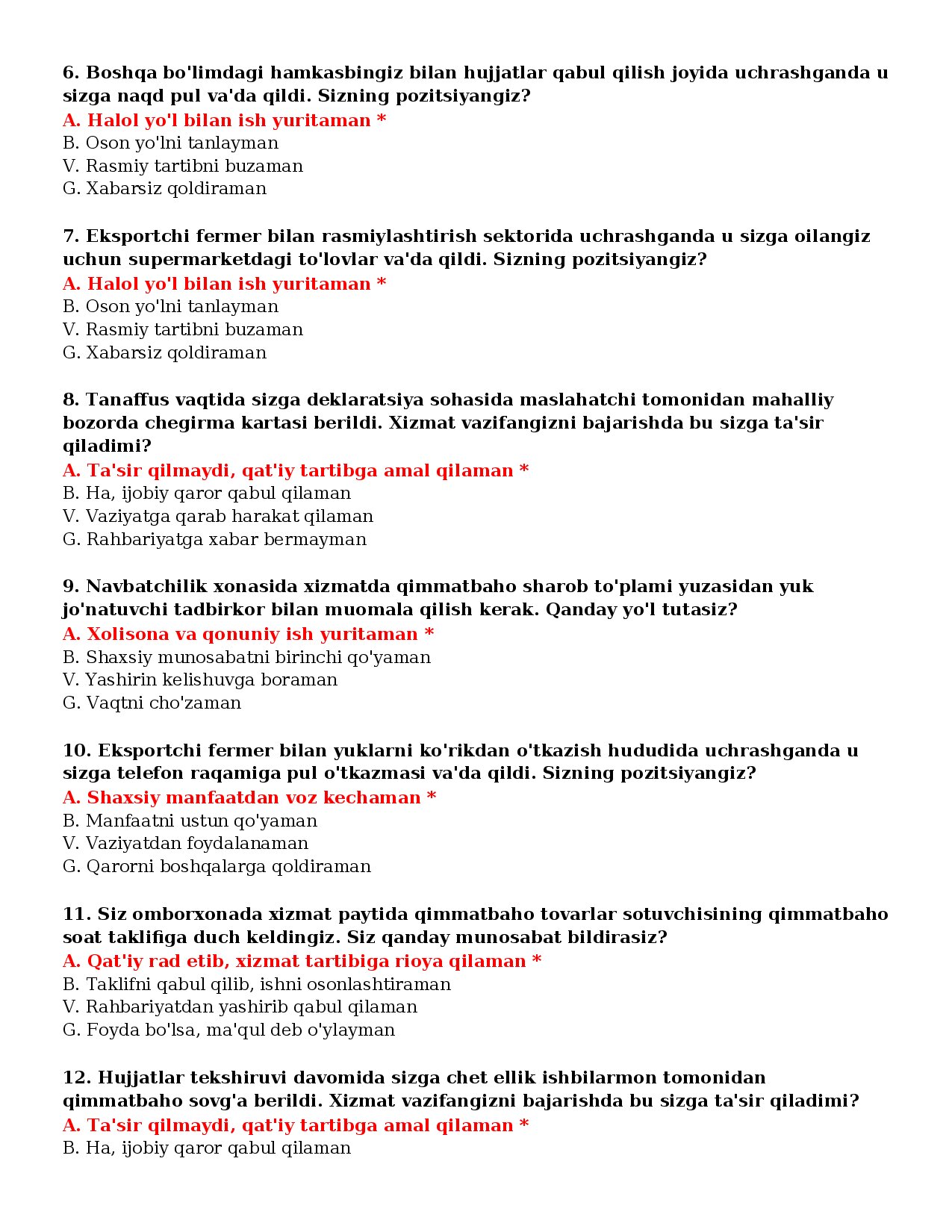 6. Boshqa bo'limdagi hamkasbingiz bilan hujjatlar qabul qilish joyida uchrashganda u sizga naqd pul va'da qildi. Sizning pozitsiyangiz?
A. Halol yo'l bilan ish yuritaman *
B. Oson yo'lni tanlayman
V. Rasmiy tartibni buzaman
G. Xabarsiz qoldiraman

7. Eksportchi fermer bilan rasmiylashtirish sektorida uchrashganda u sizga oilangiz uchun supermarketdagi to'lovlar va'da qildi. Sizning pozitsiyangiz?
A. Halol yo'l bilan ish yuritaman *
B. Oson yo'lni tanlayman
V. Rasmiy tartibni buzaman
G. Xabarsiz qoldiraman

8. Tanaffus vaqtida sizga deklaratsiya sohasida maslahatchi tomonidan mahalliy bozorda chegirma kartasi berildi. Xizmat vazifangizni bajarishda bu sizga ta'sir qiladimi?
A. Ta'sir qilmaydi, qat'iy tartibga amal qilaman *
B. Ha, ijobiy qaror qabul qilaman
V. Vaziyatga qarab harakat qilaman
G. Rahbariyatga xabar bermayman

9. Navbatchilik xonasida xizmatda qimmatbaho sharob to'plami yuzasidan yuk jo'natuvchi tadbirkor bilan muomala qilish kerak. Qanday yo'l tutasiz?
A. Xolisona va qonuniy ish yuritaman *
B. Shaxsiy munosabatni birinchi qo'yaman
V. Yashirin kelishuvga boraman
G. Vaqtni cho'zaman

10. Eksportchi fermer bilan yuklarni ko'rikdan o'tkazish hududida uchrashganda u sizga telefon raqamiga pul o'tkazmasi va'da qildi. Sizning pozitsiyangiz?
A. Shaxsiy manfaatdan voz kechaman *
B. Manfaatni ustun qo'yaman
V. Vaziyatdan foydalanaman
G. Qarorni boshqalarga qoldiraman

11. Siz omborxonada xizmat paytida qimmatbaho tovarlar sotuvchisining qimmatbaho soat taklifiga duch keldingiz. Siz qanday munosabat bildirasiz?
A. Qat'iy rad etib, xizmat tartibiga rioya qilaman *
B. Taklifni qabul qilib, ishni osonlashtiraman
V. Rahbariyatdan yashirib qabul qilaman
G. Foyda bo'lsa, ma'qul deb o'ylayman

12. Hujjatlar tekshiruvi davomida sizga chet ellik ishbilarmon tomonidan qimmatbaho sovg'a berildi. Xizmat vazifangizni bajarishda bu sizga ta'sir qiladimi?
A. Ta'sir qilmaydi, qat'iy tartibga amal qilaman *
B. Ha, ijobiy qaror qabul qilaman